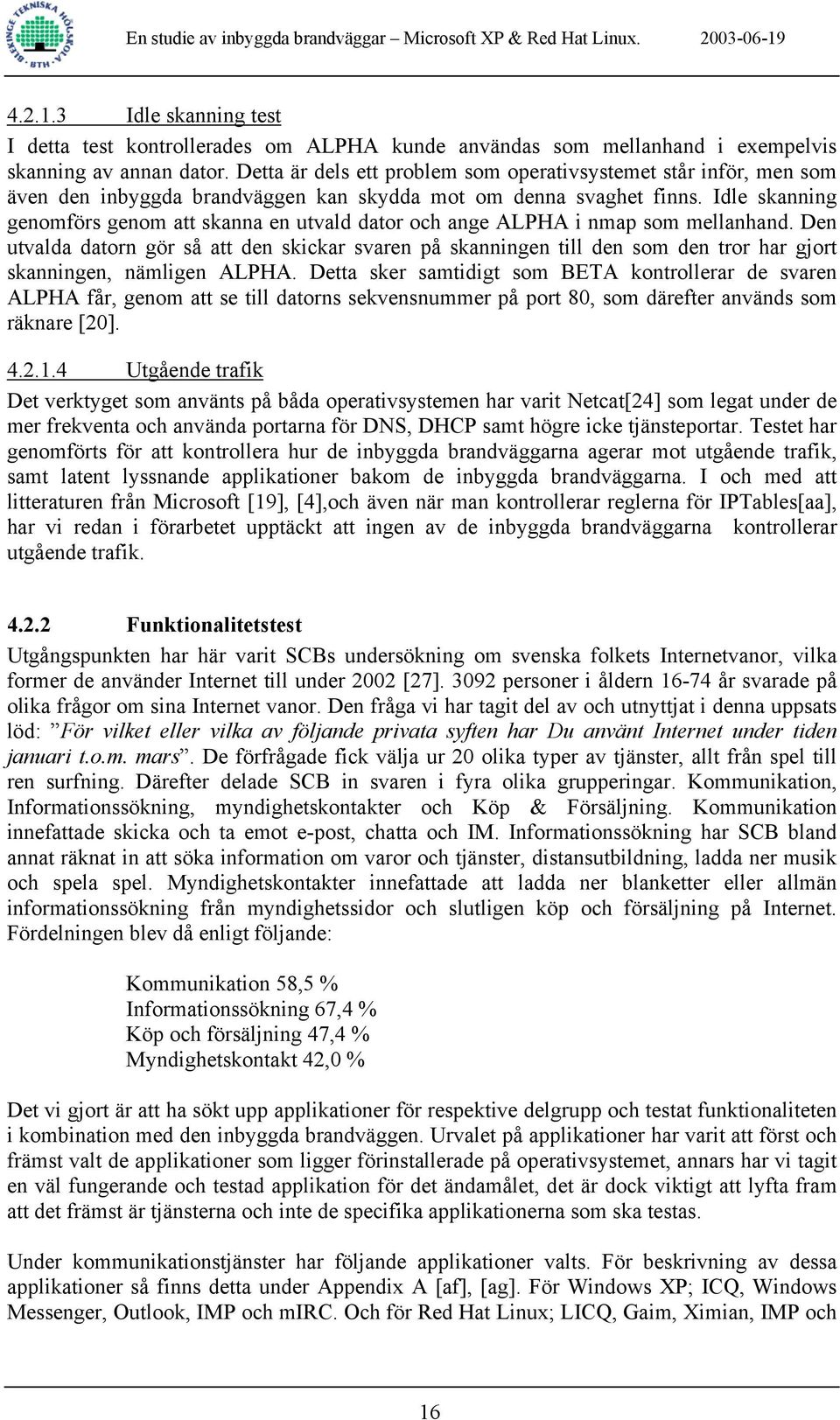 BLEKINGE TEKNISKA HÖGSKOLA BTH

En studie av inbyggda brandväggar – Microsoft XP & Red Hat Linux. 2003-06-19

4.2.1.3 Idle skanning test

I detta test kontrollerades om ALPHA kunde användas som mellanhand i exempelvis skanning av annan dator. Detta är dels ett problem som operativsystemet står inför, men som även den inbyggda brandväggen kan skydda mot om denna svaghet finns. Idle skanning genomförs genom att skanna en utvald dator och ange ALPHA i nmap som mellanhand. Den utvalda datorn gör så att den skickar svaren på skanningen till den som den tror har gjort skanningen, nämligen ALPHA. Detta sker samtidigt som BETA kontrollerar de svaren ALPHA får, genom att se till datorns sekvensnummer på port 80, som därefter används som räknare [20].

4.2.1.4 Utgående trafik

Det verktyget som använts på båda operativsystemen har varit Netcat[24] som legat under de mer frekventa och använda portarna för DNS, DHCP samt högre icke tjänsteportar. Testet har genomförts för att kontrollera hur de inbyggda brandväggarna agerar mot utgående trafik, samt latent lyssnande applikationer bakom de inbyggda brandväggarna. I och med att litteraturen från Microsoft [19], [4],och även när man kontrollerar reglerna för IPTables[aa], har vi redan i förarbetet upptäckt att ingen av de inbyggda brandväggarna kontrollerar utgående trafik.

4.2.2 Funktionalitetstest

Utgångspunkten har här varit SCBs undersökning om svenska folkets Internetvanor, vilka former de använder Internet till under 2002 [27]. 3092 personer i åldern 16-74 år svarade på olika frågor om sina Internet vanor. Den fråga vi har tagit del av och utnyttjat i denna uppsats löd: ”För vilket eller vilka av följande privata syften har Du använt Internet under tiden januari t.o.m. mars”. De förfrågade fick välja ur 20 olika typer av tjänster, allt från spel till ren surfning. Därefter delade SCB in svaren i fyra olika grupperingar. Kommunikation, Informationssökning, myndighetskontakter och Köp & Försäljning. Kommunikation innefattade skicka och ta emot e-post, chatta och IM. Informationssökning har SCB bland annat räknat in att söka information om varor och tjänster, distansutbildning, ladda ner musik och spela spel. Myndighetskontakter innefattade att ladda ner blanketter eller allmän informationssökning från myndighetssidor och slutligen köp och försäljning på Internet. Fördelningen blev då enligt följande:

Kommunikation 58,5 %
Informationssökning 67,4 %
Köp och försäljning 47,4 %
Myndighetskontakt 42,0 %

Det vi gjort är att ha sökt upp applikationer för respektive delgrupp och testat funktionaliteten i kombination med den inbyggda brandväggen. Urvalet på applikationer har varit att först och främst valt de applikationer som ligger förinstallerade på operativsystemet, annars har vi tagit en väl fungerande och testad applikation för det ändamålet, det är dock viktigt att lyfta fram att det främst är tjänsterna och inte de specifika applikationerna som ska testas.

Under kommunikationstjänster har följande applikationer valts. För beskrivning av dessa applikationer så finns detta under Appendix A [af], [ag]. För Windows XP; ICQ, Windows Messenger, Outlook, IMP och mIRC. Och för Red Hat Linux; LICQ, Gaim, Ximian, IMP och

16